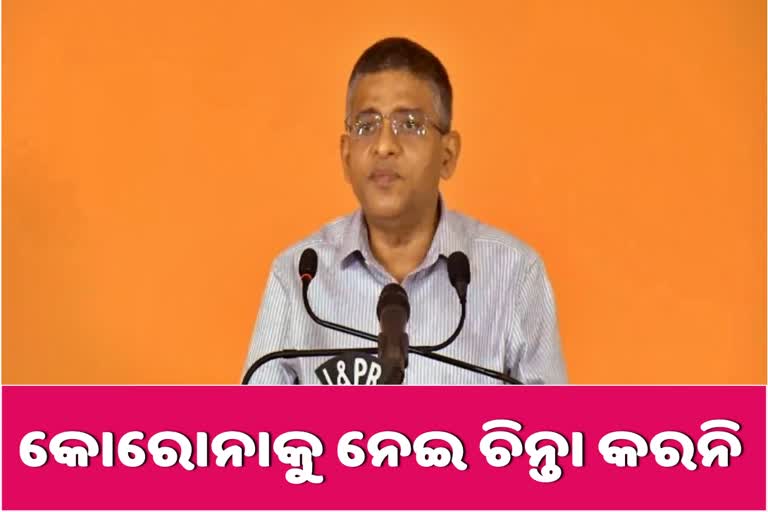 I&PR

କୋରୋନାକୁ ନେଇ ଚିନ୍ତା କରନି